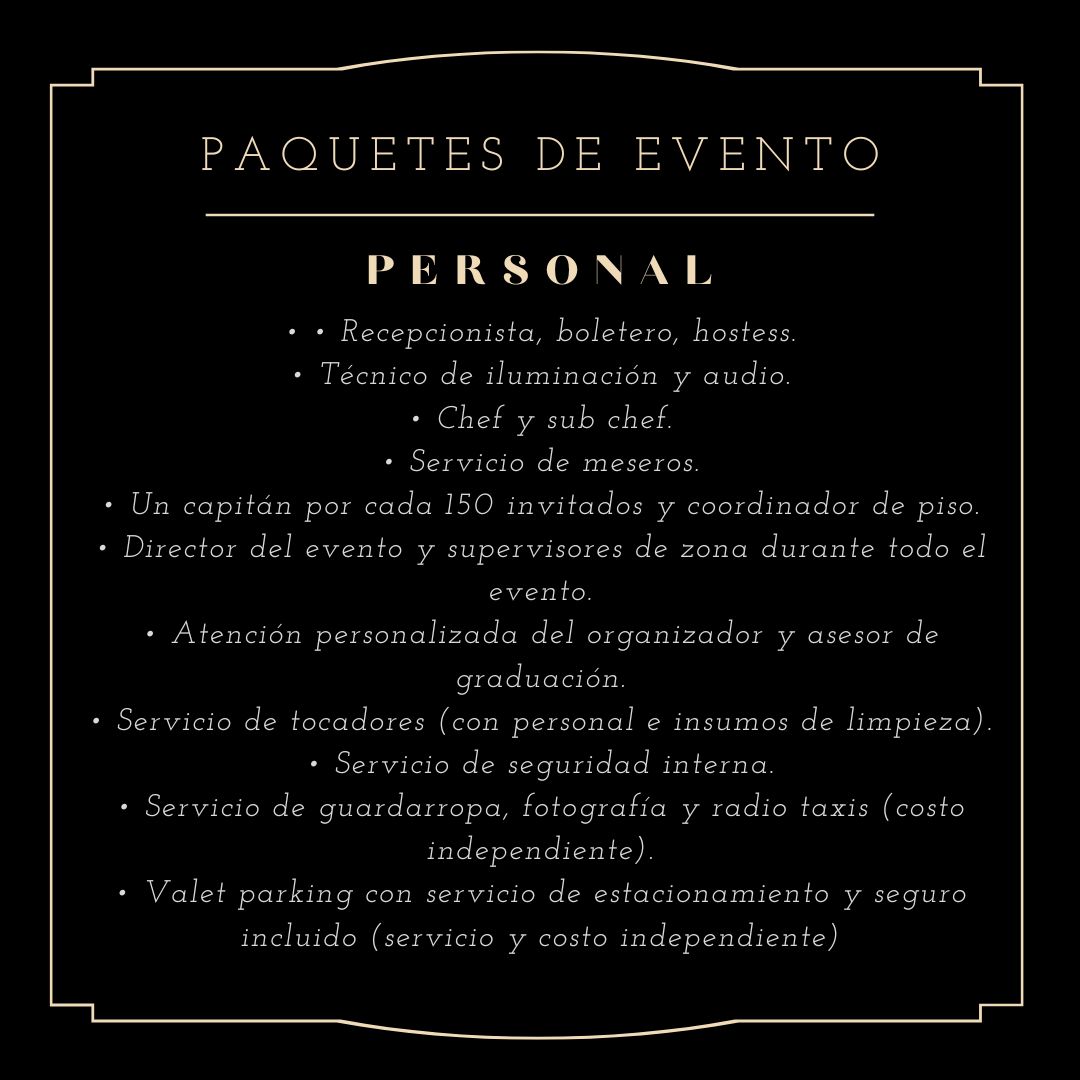 PAQUETES DE EVENTO

PERSONAL

• • Recepcionista, boletero, hostess.
• Técnico de iluminación y audio.
• Chef y sub chef.
• Servicio de meseros.
• Un capitán por cada 150 invitados y coordinador de piso.
• Director del evento y supervisores de zona durante todo el evento.
• Atención personalizada del organizador y asesor de graduación.
• Servicio de tocadores (con personal e insumos de limpieza).
• Servicio de seguridad interna.
• Servicio de guardarropa, fotografía y radio taxis (costo independiente).
• Valet parking con servicio de estacionamiento y seguro incluido (servicio y costo independiente)